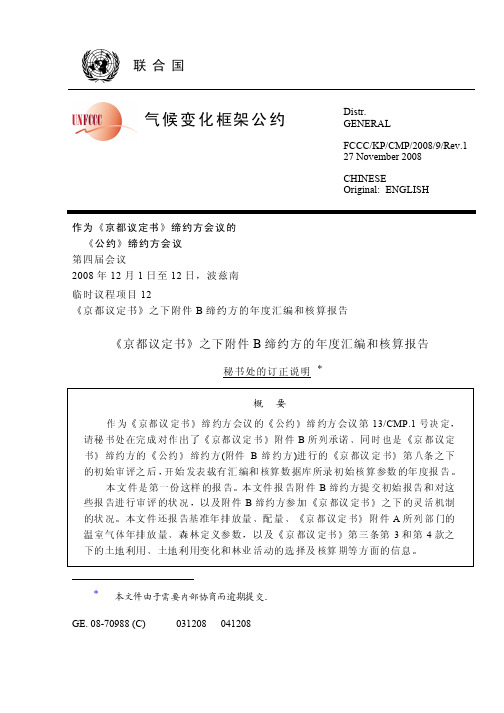 联 合 国

UNFCCC 气候变化框架公约

Distr.
GENERAL

FCCC/KP/CMP/2008/9/Rev.1
27 November 2008

CHINESE
Original: ENGLISH

作为《京都议定书》缔约方会议的
《公约》缔约方会议
第四届会议
2008 年 12 月 1 日至 12 日，波兹南
临时议程项目 12
《京都议定书》之下附件 B 缔约方的年度汇编和核算报告

《京都议定书》之下附件 B 缔约方的年度汇编和核算报告

秘书处的订正说明 *

概 要

作为《京都议定书》缔约方会议的《公约》缔约方会议第 13/CMP.1 号决定，请秘书处在完成对作出了《京都议定书》附件 B 所列承诺、同时也是《京都议定书》缔约方的《公约》缔约方(附件 B 缔约方)进行的《京都议定书》第八条之下的初始审评之后，开始发表载有汇编和核算数据库所录初始核算参数的年度报告。

本文件是第一份这样的报告。本文件报告附件 B 缔约方提交初始报告和对这些报告进行审评的状况，以及附件 B 缔约方参加《京都议定书》之下的灵活机制的状况。本文件还报告基准年排放量、配量、《京都议定书》附件 A 所列部门的温室气体年排放量、森林定义参数，以及《京都议定书》第三条第 3 和第 4 款之下的土地利用、土地利用变化和林业活动的选择及核算期等方面的信息。

* 本文件由于需要内部协商而逾期提交。

GE. 08-70988 (C) 031208 041208